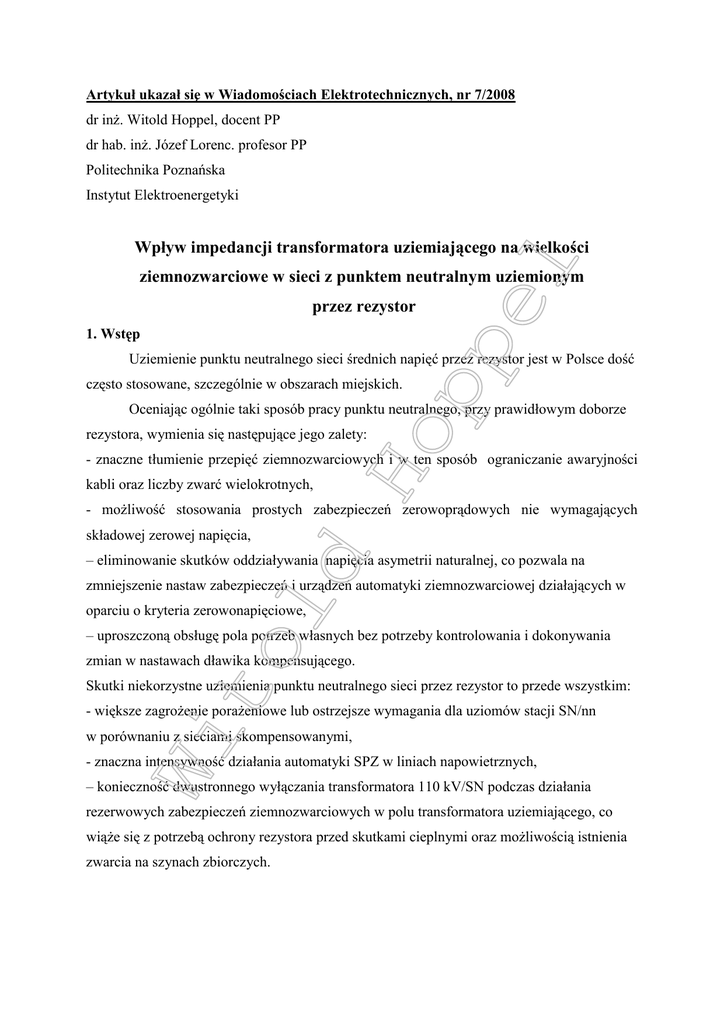 Artykuł ukazał się w Wiadomościach Elektrotechnicznych, nr 7/2008
dr inż. Witold Hoppel, docent PP
dr hab. inż. Józef Lorenc. profesor PP
Politechnika Poznańska
Instytut Elektroenergetyki

Wpływ impedancji transformatora uziemiającego na wielkości ziemnozwarciowe w sieci z punktem neutralnym uziemionym przez rezystor

1. Wstęp

Uziemienie punktu neutralnego sieci średnich napięć przez rezystor jest w Polsce dość często stosowane, szczególnie w obszarach miejskich.

Oceniając ogólnie taki sposób pracy punktu neutralnego, przy prawidłowym doborze rezystora, wymienia się następujące jego zalety:
- znaczne tłumienie przepięć ziemnozwarciowych i w ten sposób ograniczanie awaryjności kabli oraz liczby zwarć wielokrotnych,
- możliwość stosowania prostych zabezpieczeń zerowoprądowych nie wymagających składowej zerowej napięcia,
– eliminowanie skutków oddziaływania napięcia asymetrii naturalnej, co pozwala na zmniejszenie nastaw zabezpieczeń i urządzeń automatyki ziemnozwarciowej działających w oparciu o kryteria zerowonapięciowe,
– uproszczoną obsługę pola potrzeb własnych bez potrzeby kontrolowania i dokonywania zmian w nastawach dławika kompensującego.
Skutki niekorzystne uziemienia punktu neutralnego sieci przez rezystor to przede wszystkim:
- większe zagrożenie porażeniowe lub ostrzejsze wymagania dla uziomów stacji SN/nn w porównaniu z sieciami skompensowanymi,
- znaczna intensywność działania automatyki SPZ w liniach napowietrznych,
– konieczność dwustronnego wyłączania transformatora 110 kV/SN podczas działania rezerwowych zabezpieczeń ziemnozwarciowych w polu transformatora uziemiającego, co wiąże się z potrzebą ochrony rezystora przed skutkami cieplnymi oraz możliwością istnienia zwarcia na szynach zbiorczych.

Witold Hoppel